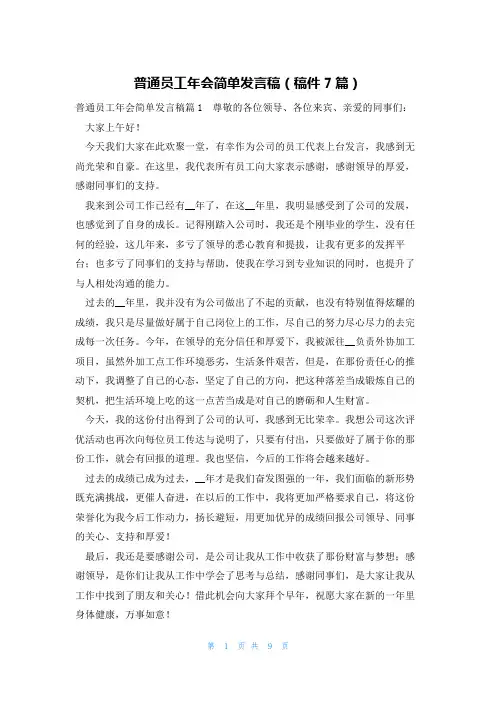 普通员工年会简单发言稿（稿件 7 篇）

普通员工年会简单发言稿篇 1　尊敬的各位领导、各位来宾、亲爱的同事们：

大家上午好！

今天我们大家在此欢聚一堂，有幸作为公司的员工代表上台发言，我感到无尚光荣和自豪。在这里，我代表所有员工向大家表示感谢，感谢领导的厚爱，感谢同事们的支持。

我来到公司工作已经有__年了，在这__年里，我明显感受到了公司的发展，也感觉到了自身的成长。记得刚踏入公司时，我还是个刚毕业的学生，没有任何的经验，这几年来，多亏了领导的悉心教育和提拔，让我有更多的发挥平台；也多亏了同事们的支持与帮助，使我在学习到专业知识的同时，也提升了与人相处沟通的能力。

过去的__年里，我并没有为公司做出了不起的贡献，也没有特别值得炫耀的成绩，我只是尽量做好属于自己岗位上的工作，尽自己的努力尽心尽力的去完成每一次任务。今年，在领导的充分信任和厚爱下，我被派往__负责外协加工项目，虽然外加工点工作环境恶劣，生活条件艰苦，但是，在那份责任心的推动下，我调整了自己的心态，坚定了自己的方向，把这种落差当成锻炼自己的契机，把生活环境上吃的这一点苦当成是对自己的磨砺和人生财富。

今天，我的这份付出得到了公司的认可，我感到无比荣幸。我想公司这次评优活动也再次向每位员工传达与说明了，只要有付出，只要做好了属于你的那份工作，就会有回报的道理。我也坚信，今后的工作将会越来越好。

过去的成绩已成为过去，__年才是我们奋发图强的一年，我们面临的新形势既充满挑战，更催人奋进，在以后的工作中，我将更加严格要求自己，将这份荣誉化为我今后工作动力，扬长避短，用更加优异的成绩回报公司领导、同事的关心、支持和厚爱！

最后，我还是要感谢公司，是公司让我从工作中收获了那份财富与梦想；感谢领导，是你们让我从工作中学会了思考与总结，感谢同事们，是大家让我从工作中找到了朋友和关心！借此机会向大家拜个早年，祝愿大家在新的一年里身体健康，万事如意！

第 1 页 共 9 页